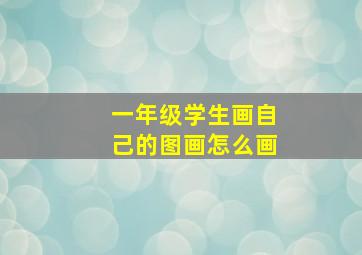 一年级学生画自己的图画怎么画